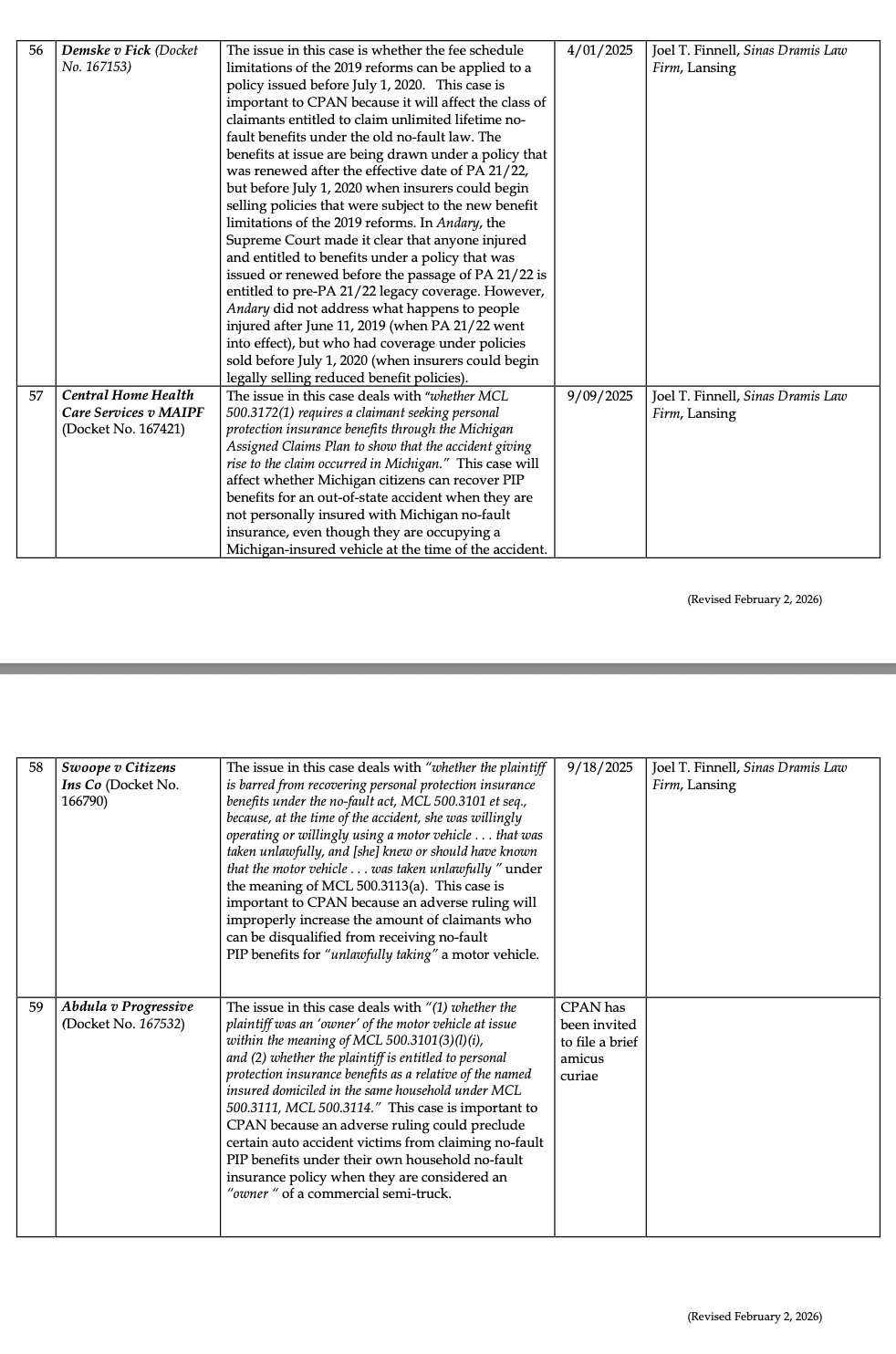 | 56 | Demske v Fick (Docket No. 167153) | The issue in this case is whether the fee schedule limitations of the 2019 reforms can be applied to a policy issued before July 1, 2020. This case is important to CPAN because it will affect the class of claimants entitled to claim unlimited lifetime no-fault benefits under the old no-fault law. The benefits at issue are being drawn under a policy that was renewed after the effective date of PA 21/22, but before July 1, 2020 when insurers could begin selling policies that were subject to the new benefit limitations of the 2019 reforms. In Andary, the Supreme Court made it clear that anyone injured and entitled to benefits under a policy that was issued or renewed before the passage of PA 21/22 is entitled to pre-PA 21/22 legacy coverage. However, Andary did not address what happens to people injured after June 11, 2019 (when PA 21/22 went into effect), but who had coverage under policies sold before July 1, 2020 (when insurers could begin legally selling reduced benefit policies). | 4/01/2025 | Joel T. Finnell, Sinas Dramis Law Firm, Lansing |
|---|---|---|---|---|
| 57 | Central Home Health Care Services v MAIPF (Docket No. 167421) | The issue in this case deals with "whether MCL 500.3172(1) requires a claimant seeking personal protection insurance benefits through the Michigan Assigned Claims Plan to show that the accident giving rise to the claim occurred in Michigan." This case will affect whether Michigan citizens can recover PIP benefits for an out-of-state accident when they are not personally insured with Michigan no-fault insurance, even though they are occupying a Michigan-insured vehicle at the time of the accident. | 9/09/2025 | Joel T. Finnell, Sinas Dramis Law Firm, Lansing |

(Revised February 2, 2026)

| 58 | Swoope v Citizens Ins Co (Docket No. 166790) | The issue in this case deals with "whether the plaintiff is barred from recovering personal protection insurance benefits under the no-fault act, MCL 500.3101 et seq., because, at the time of the accident, she was willingly operating or willingly using a motor vehicle . . . that was taken unlawfully, and [she] knew or should have known that the motor vehicle . . . was taken unlawfully " under the meaning of MCL 500.3113(a). This case is important to CPAN because an adverse ruling will improperly increase the amount of claimants who can be disqualified from receiving no-fault PIP benefits for "unlawfully taking" a motor vehicle. | 9/18/2025 | Joel T. Finnell, Sinas Dramis Law Firm, Lansing |
|---|---|---|---|---|
| 59 | Abdula v Progressive (Docket No. 167532) | The issue in this case deals with "(1) whether the plaintiff was an 'owner' of the motor vehicle at issue within the meaning of MCL 500.3101(3)(l)(i), and (2) whether the plaintiff is entitled to personal protection insurance benefits as a relative of the named insured domiciled in the same household under MCL 500.3111, MCL 500.3114." This case is important to CPAN because an adverse ruling could preclude certain auto accident victims from claiming no-fault PIP benefits under their own household no-fault insurance policy when they are considered an "owner " of a commercial semi-truck. | CPAN has been invited to file a brief amicus curiae | |

(Revised February 2, 2026)